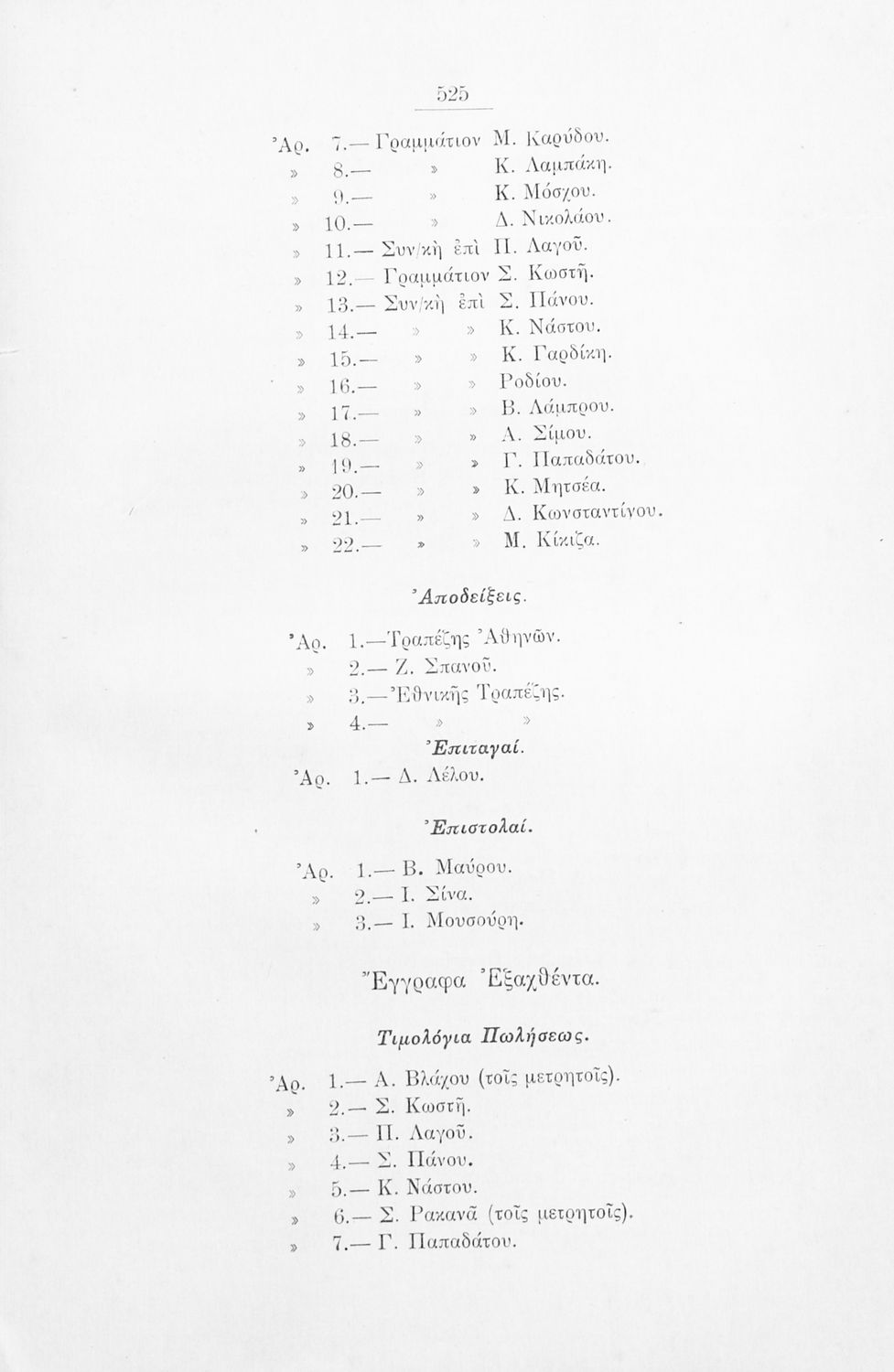 525

Ἀρ. 7.— Γραμμάτιον Μ. Καρύδου.
» 8.— » Κ. Λαμπάκη.
» 9.— » Κ. Μόσχου.
» 10.— » Δ. Νικολάου.
» 11.— Συν/κὴ ἐπὶ Π. Λαγοῦ.
» 12.— Γραμμάτιον Σ. Κωστῆ.
» 13.— Συν/κὴ ἐπὶ Σ. Πάνου.
» 14.— » » Κ. Νάστου.
» 15.— » » Κ. Γαρδίκη.
» 16.— » » Ροδίου.
» 17.— » » Β. Λάμπρου.
» 18.— » » Α. Σίμου.
» 19.— » » Γ. Παπαδάτου.
» 20.— » » Κ. Μητσέα.
» 21.— » » Δ. Κωνσταντίνου.
» 22.— » » Μ. Κίκιζα.

Ἀποδείξεις.

Ἀρ. 1.—Τραπέζης Ἀθηνῶν.
» 2.— Ζ. Σπανοῦ.
» 3.—Ἐθνικῆς Τραπέζης.
» 4.— » »

Ἐπιταγαί.

Ἀρ. 1.— Δ. Λέλου.

Ἐπιστολαί.

Ἀρ. 1.— Β. Μαύρου.
» 2.— Ι. Σίνα.
» 3.— Ι. Μουσούρη.

Ἔγγραφα Ἐξαχθέντα.

Τιμολόγια Πωλήσεως.

Ἀρ. 1.— Α. Βλάχου (τοῖς μετρητοῖς).
» 2.— Σ. Κωστῆ.
» 3.— Π. Λαγοῦ.
» 4.— Σ. Πάνου.
» 5.— Κ. Νάστου.
» 6.— Σ. Ρακανᾶ (τοῖς μετρητοῖς).
» 7.— Γ. Παπαδάτου.